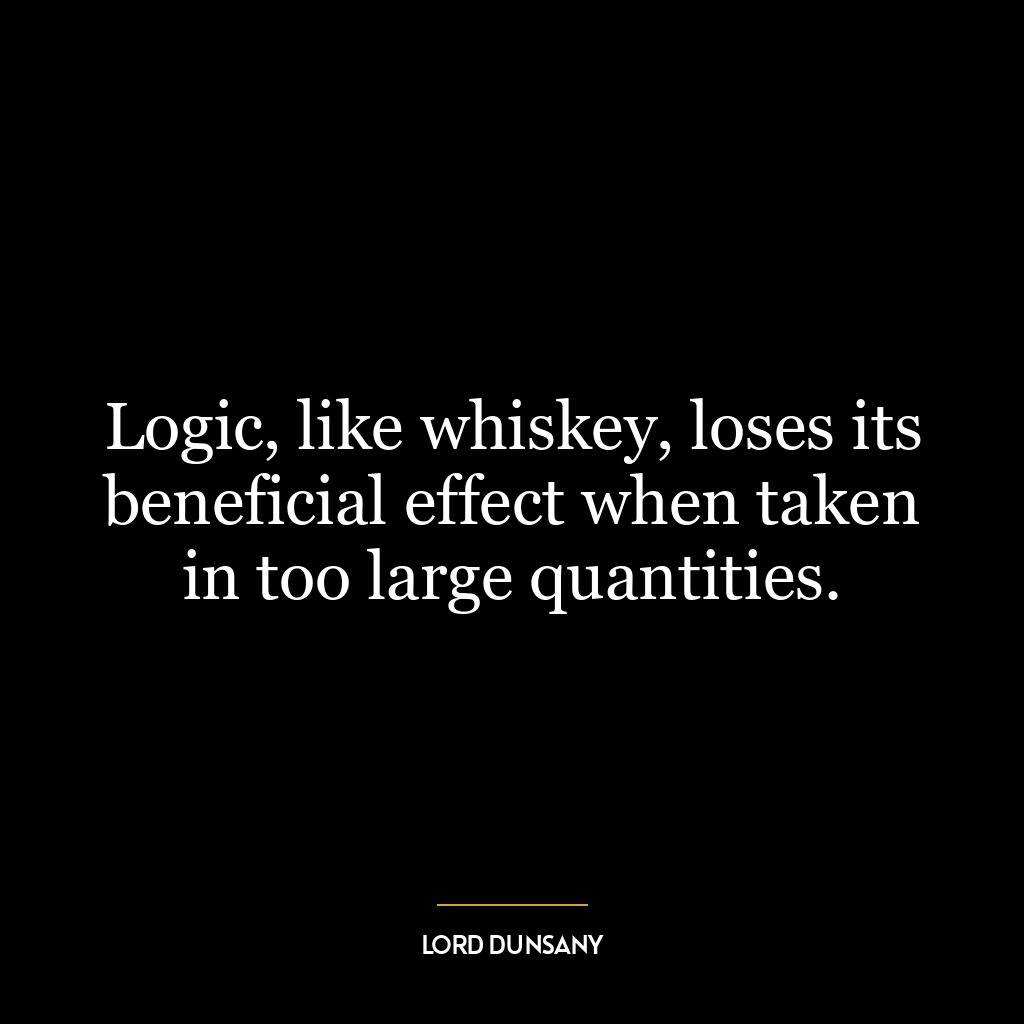 Logic, like whiskey, loses its beneficial effect when taken in too large quantities.

LORD DUNSANY